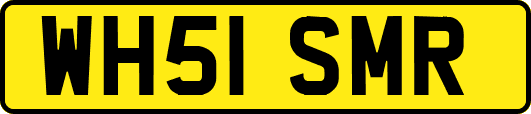 WH51 SMR